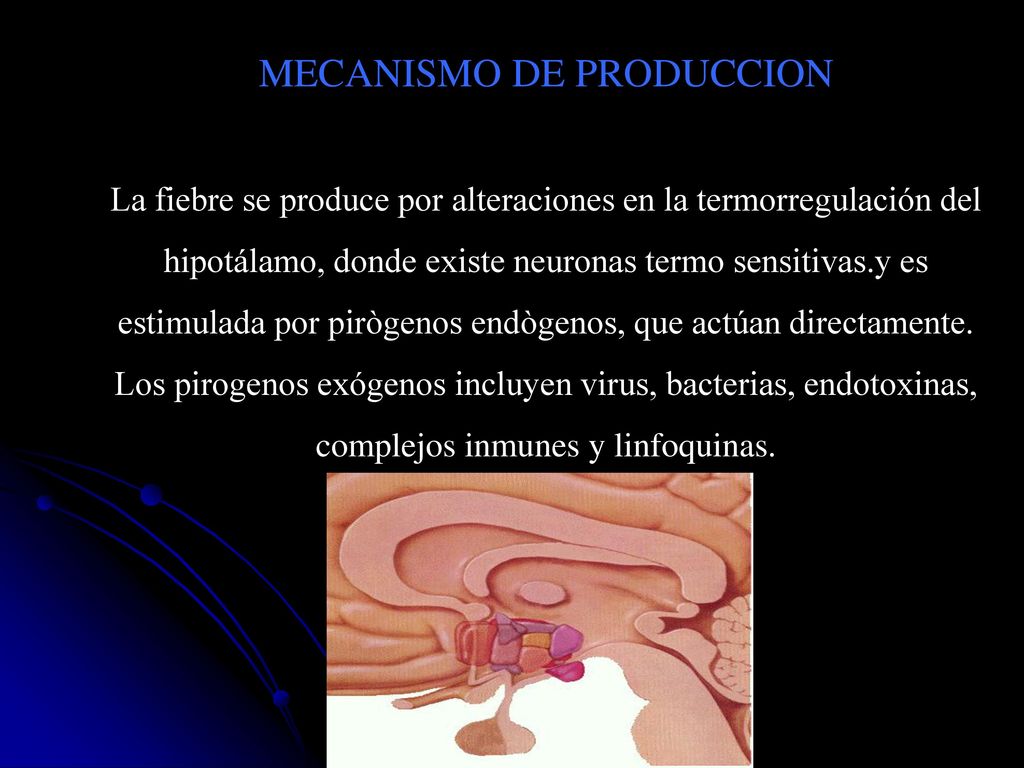 MECANISMO DE PRODUCCION

La fiebre se produce por alteraciones en la termorregulación del hipotálamo, donde existe neuronas termo sensitivas.y es estimulada por pirògenos endògenos, que actúan directamente. Los pirogenos exógenos incluyen virus, bacterias, endotoxinas, complejos inmunes y linfoquinas.